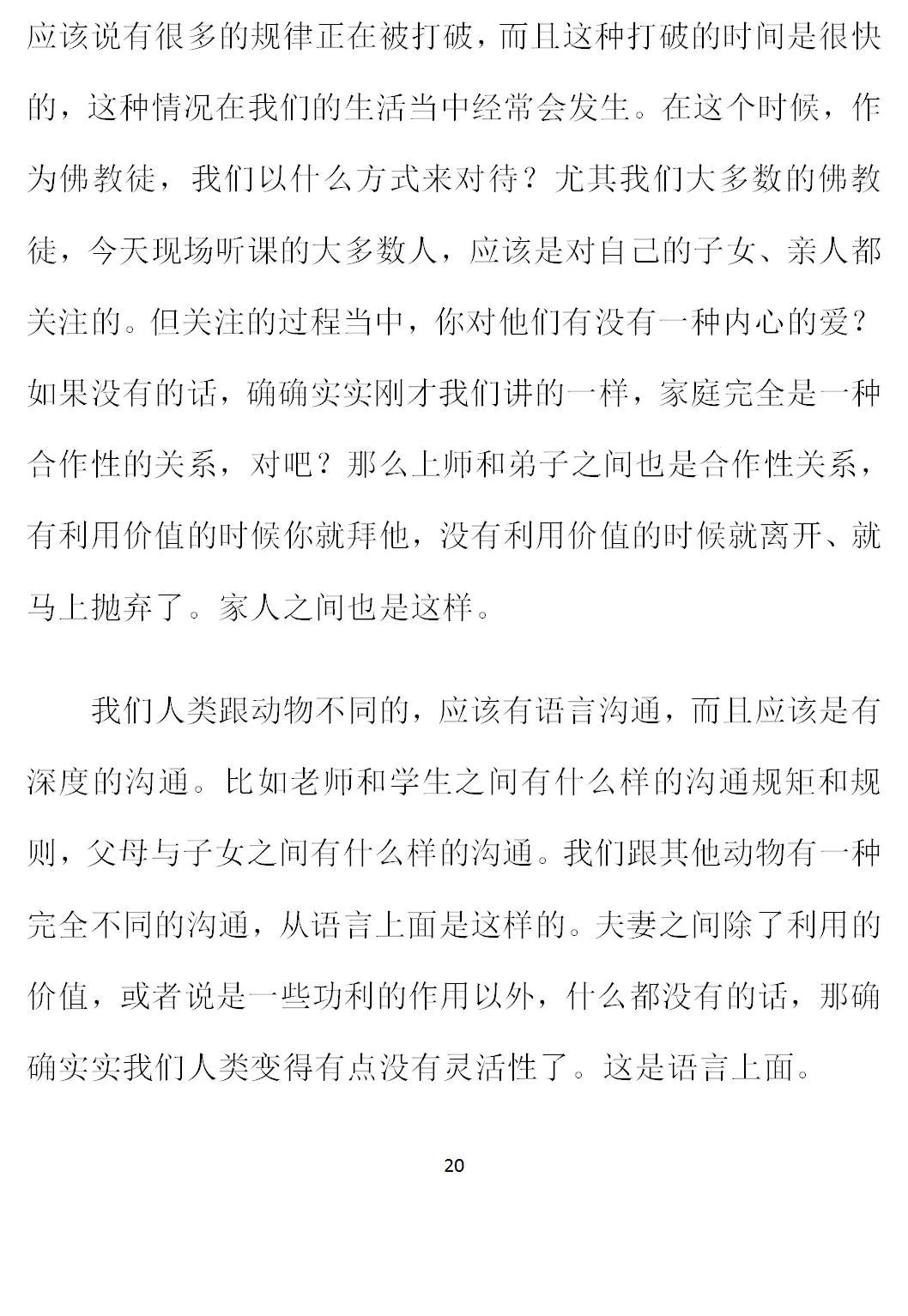 应该说有很多的规律正在被打破，而且这种打破的时间是很快的，这种情况在我们的生活当中经常会发生。在这个时候，作为佛教徒，我们以什么方式来对待？尤其我们大多数的佛教徒，今天现场听课的大多数人，应该是对自己的子女、亲人都关注的。但关注的过程当中，你对他们有没有一种内心的爱？如果没有的话，确确实实刚才我们讲的一样，家庭完全是一种合作性的关系，对吧？那么上师和弟子之间也是合作性关系，有利用价值的时候你就拜他，没有利用价值的时候就离开、就马上抛弃了。家人之间也是这样。

我们人类跟动物不同的，应该有语言沟通，而且应该是有深度的沟通。比如老师和学生之间有什么样的沟通规矩和规则，父母与子女之间有什么样的沟通。我们跟其他动物有一种完全不同的沟通，从语言上面是这样的。夫妻之间除了利用的价值，或者说是一些功利的作用以外，什么都没有的话，那确确实实我们人类变得有点没有灵活性了。这是语言上面。

20